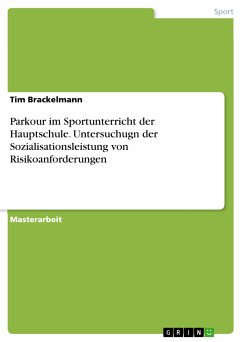 Sport

Tim Brackelmann

Parkour im Sportunterricht der Hauptschule. Untersuchugn der Sozialisationsleistung von Risikoanforderungen

Masterarbeit

GRIN